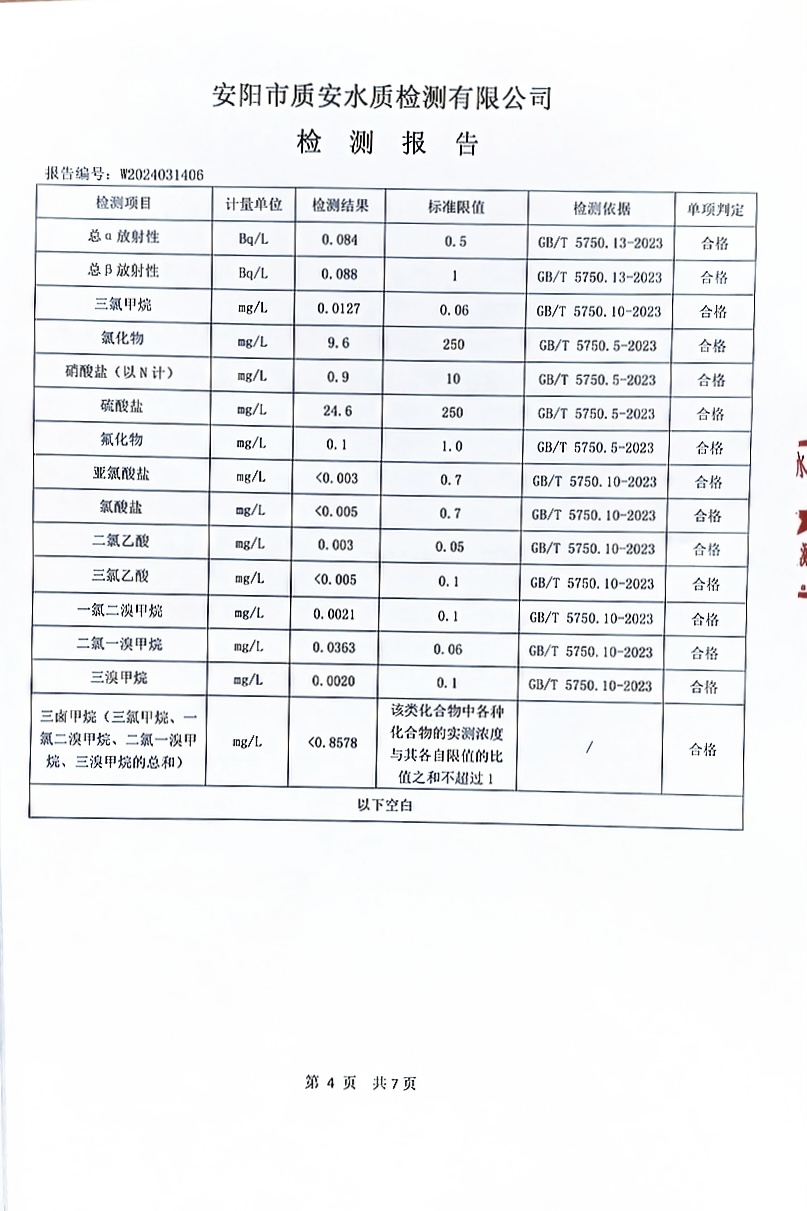 安阳市质安水质检测有限公司

检 测 报 告

报告编号：W2024031406

| 检测项目 | 计量单位 | 检测结果 | 标准限值 | 检测依据 | 单项判定 |
|---|---|---|---|---|---|
| 总α放射性 | Bq/L | 0.084 | 0.5 | GB/T 5750.13-2023 | 合格 |
| 总β放射性 | Bq/L | 0.088 | 1 | GB/T 5750.13-2023 | 合格 |
| 三氯甲烷 | mg/L | 0.0127 | 0.06 | GB/T 5750.10-2023 | 合格 |
| 氯化物 | mg/L | 9.6 | 250 | GB/T 5750.5-2023 | 合格 |
| 硝酸盐（以N计） | mg/L | 0.9 | 10 | GB/T 5750.5-2023 | 合格 |
| 硫酸盐 | mg/L | 24.6 | 250 | GB/T 5750.5-2023 | 合格 |
| 氟化物 | mg/L | 0.1 | 1.0 | GB/T 5750.5-2023 | 合格 |
| 亚氯酸盐 | mg/L | <0.003 | 0.7 | GB/T 5750.10-2023 | 合格 |
| 氯酸盐 | mg/L | <0.005 | 0.7 | GB/T 5750.10-2023 | 合格 |
| 二氯乙酸 | mg/L | 0.003 | 0.05 | GB/T 5750.10-2023 | 合格 |
| 三氯乙酸 | mg/L | <0.005 | 0.1 | GB/T 5750.10-2023 | 合格 |
| 一氯二溴甲烷 | mg/L | 0.0021 | 0.1 | GB/T 5750.10-2023 | 合格 |
| 二氯一溴甲烷 | mg/L | 0.0363 | 0.06 | GB/T 5750.10-2023 | 合格 |
| 三溴甲烷 | mg/L | 0.0020 | 0.1 | GB/T 5750.10-2023 | 合格 |
| 三卤甲烷（三氯甲烷、一氯二溴甲烷、二氯一溴甲烷、三溴甲烷的总和） | mg/L | <0.8578 | 该类化合物中各种化合物的实测浓度与其各自限值的比值之和不超过1 | / | 合格 |
| 以下空白 | | | | | |

第 4 页 共 7 页